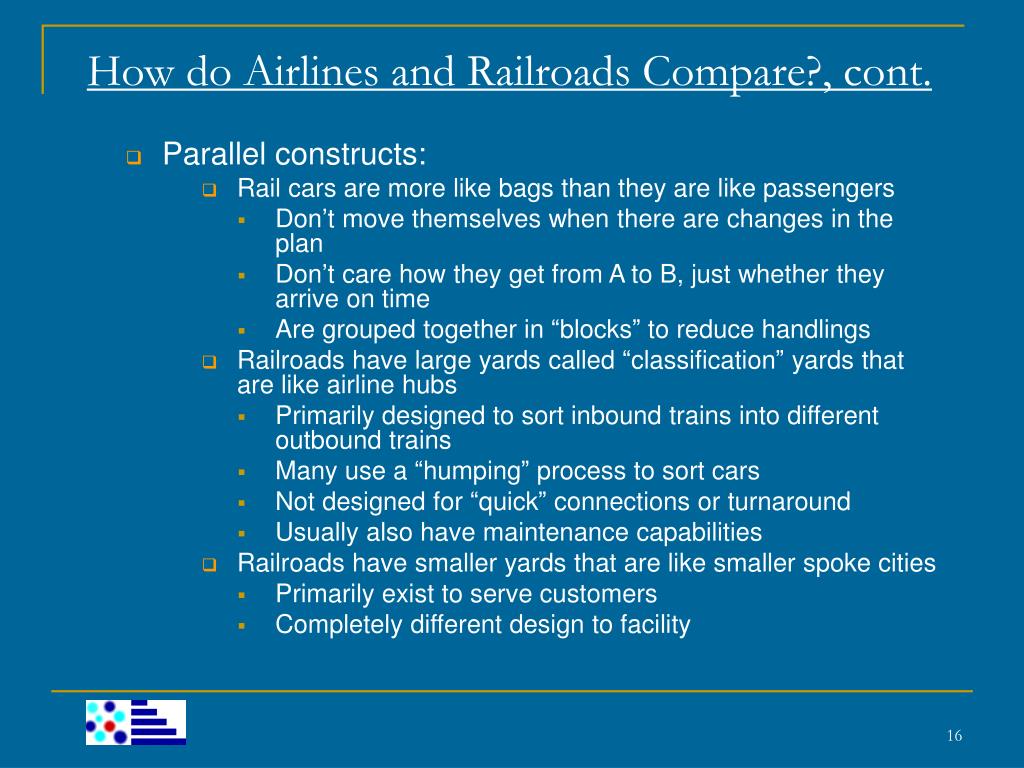 How do Airlines and Railroads Compare?, cont.

Parallel constructs:

Rail cars are more like bags than they are like passengers

Don’t move themselves when there are changes in the plan

Don’t care how they get from A to B, just whether they arrive on time

Are grouped together in “blocks” to reduce handlings

Railroads have large yards called “classification” yards that are like airline hubs

Primarily designed to sort inbound trains into different outbound trains

Many use a “humping” process to sort cars

Not designed for “quick” connections or turnaround

Usually also have maintenance capabilities

Railroads have smaller yards that are like smaller spoke cities

Primarily exist to serve customers

Completely different design to facility

16